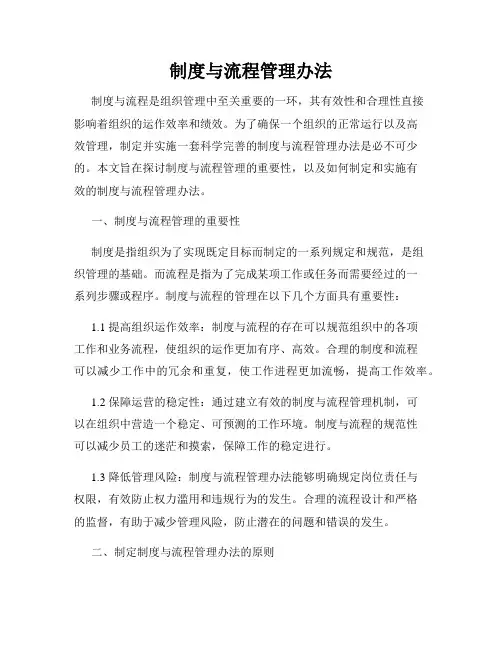 制度与流程管理办法

制度与流程是组织管理中至关重要的一环，其有效性和合理性直接影响着组织的运作效率和绩效。为了确保一个组织的正常运行以及高效管理，制定并实施一套科学完善的制度与流程管理办法是必不可少的。本文旨在探讨制度与流程管理的重要性，以及如何制定和实施有效的制度与流程管理办法。

一、制度与流程管理的重要性

制度是指组织为了实现既定目标而制定的一系列规定和规范，是组织管理的基础。而流程是指为了完成某项工作或任务而需要经过的一系列步骤或程序。制度与流程的管理在以下几个方面具有重要性：

1.1 提高组织运作效率：制度与流程的存在可以规范组织中的各项工作和业务流程，使组织的运作更加有序、高效。合理的制度和流程可以减少工作中的冗余和重复，使工作进程更加流畅，提高工作效率。

1.2 保障运营的稳定性：通过建立有效的制度与流程管理机制，可以在组织中营造一个稳定、可预测的工作环境。制度与流程的规范性可以减少员工的迷茫和摸索，保障工作的稳定进行。

1.3 降低管理风险：制度与流程管理办法能够明确规定岗位责任与权限，有效防止权力滥用和违规行为的发生。合理的流程设计和严格的监督，有助于减少管理风险，防止潜在的问题和错误的发生。

二、制定制度与流程管理办法的原则